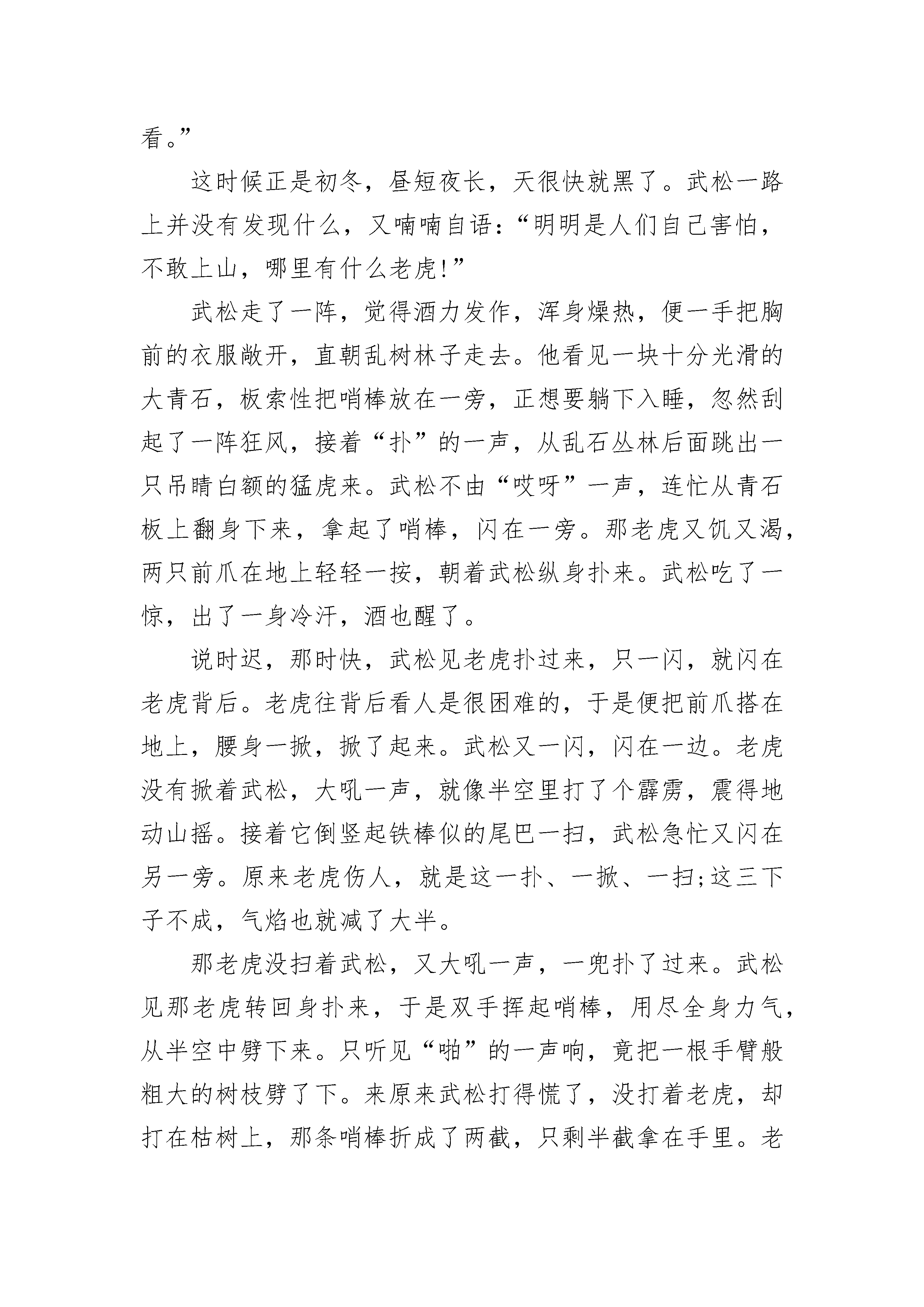 看。”

这时候正是初冬，昼短夜长，天很快就黑了。武松一路上并没有发现什么，又喃喃自语：“明明是人们自己害怕，不敢上山，哪里有什么老虎!”

武松走了一阵，觉得酒力发作，浑身燥热，便一手把胸前的衣服敞开，直朝乱树林子走去。他看见一块十分光滑的大青石，板索性把哨棒放在一旁，正想要躺下入睡，忽然刮起了一阵狂风，接着“扑”的一声，从乱石丛林后面跳出一只吊睛白额的猛虎来。武松不由“哎呀”一声，连忙从青石板上翻身下来，拿起了哨棒，闪在一旁。那老虎又饥又渴，两只前爪在地上轻轻一按，朝着武松纵身扑来。武松吃了一惊，出了一身冷汗，酒也醒了。

说时迟，那时快，武松见老虎扑过来，只一闪，就闪在老虎背后。老虎往背后看人是很困难的，于是便把前爪搭在地上，腰身一掀，掀了起来。武松又一闪，闪在一边。老虎没有掀着武松，大吼一声，就像半空里打了个霹雳，震得地动山摇。接着它倒竖起铁棒似的尾巴一扫，武松急忙又闪在另一旁。原来老虎伤人，就是这一扑、一掀、一扫;这三下子不成，气焰也就减了大半。

那老虎没扫着武松，又大吼一声，一兜扑了过来。武松见那老虎转回身扑来，于是双手挥起哨棒，用尽全身力气，从半空中劈下来。只听见“啪”的一声响，竟把一根手臂般粗大的树枝劈了下。来原来武松打得慌了，没打着老虎，却打在枯树上，那条哨棒折成了两截，只剩半截拿在手里。老